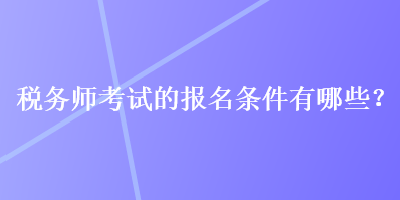 税务师考试的报名条件有哪些？